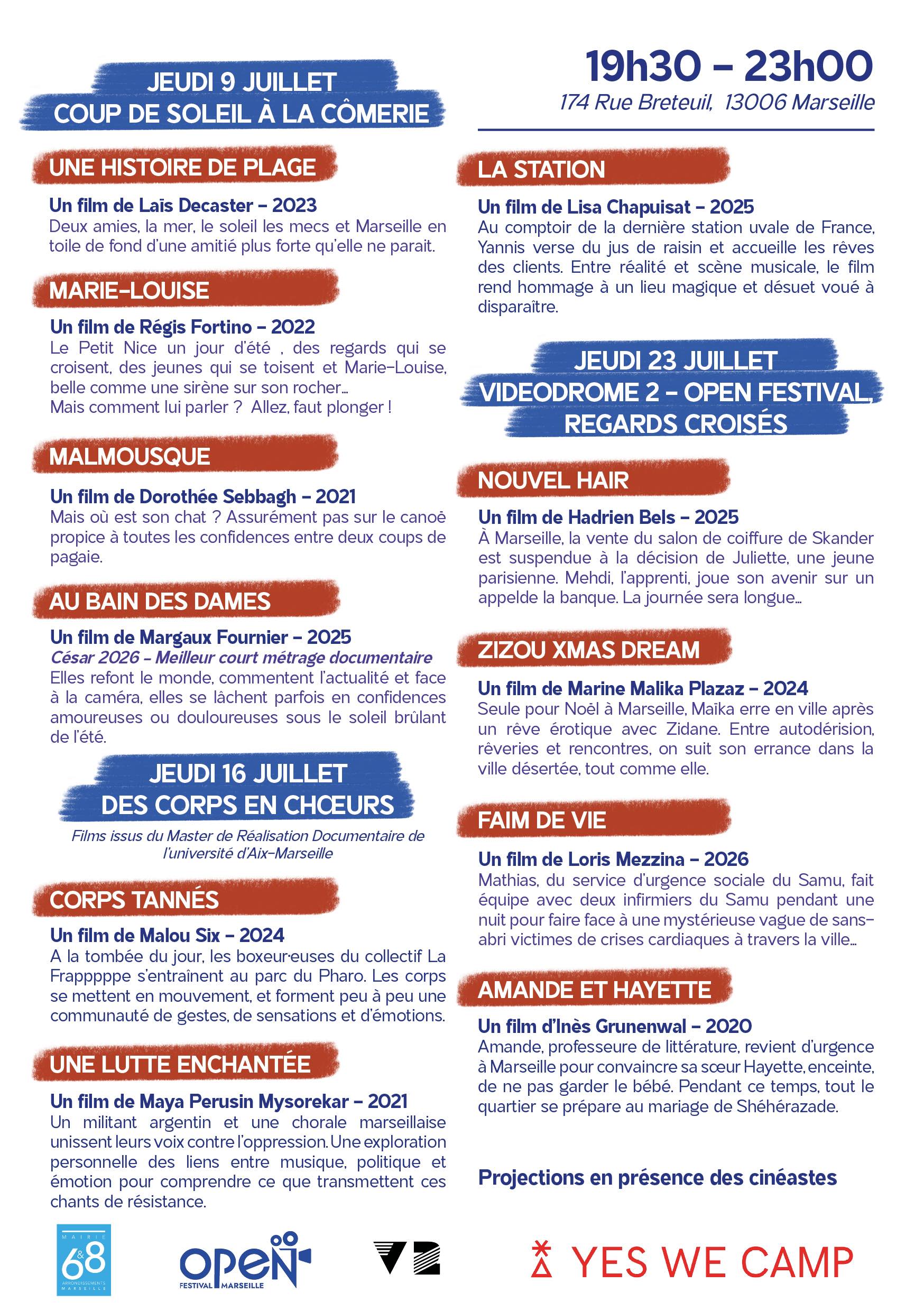 JEUDI 9 JUILLET
COUP DE SOLEIL À LA CÔMERIE

UNE HISTOIRE DE PLAGE

Un film de Laïs Decaster – 2023
Deux amies, la mer, le soleil les mecs et Marseille en toile de fond d'une amitié plus forte qu'elle ne parait.

MARIE-LOUISE

Un film de Régis Fortino – 2022
Le Petit Nice un jour d'été , des regards qui se croisent, des jeunes qui se toisent et Marie-Louise, belle comme une sirène sur son rocher...
Mais comment lui parler ? Allez, faut plonger !

MALMOUSQUE

Un film de Dorothée Sebbagh – 2021
Mais où est son chat ? Assurément pas sur le canoë propice à toutes les confidences entre deux coups de pagaie.

AU BAIN DES DAMES

Un film de Margaux Fournier – 2025
César 2026 – Meilleur court métrage documentaire
Elles refont le monde, commentent l'actualité et face à la caméra, elles se lâchent parfois en confidences amoureuses ou douloureuses sous le soleil brûlant de l'été.

JEUDI 16 JUILLET
DES CORPS EN CHŒURS

Films issus du Master de Réalisation Documentaire de l'université d'Aix-Marseille

CORPS TANNÉS

Un film de Malou Six – 2024
A la tombée du jour, les boxeur·euses du collectif La Frapppppe s'entraînent au parc du Pharo. Les corps se mettent en mouvement, et forment peu à peu une communauté de gestes, de sensations et d'émotions.

UNE LUTTE ENCHANTÉE

Un film de Maya Perusin Mysorekar – 2021
Un militant argentin et une chorale marseillaise unissent leurs voix contre l'oppression. Une exploration personnelle des liens entre musique, politique et émotion pour comprendre ce que transmettent ces chants de résistance.

19h30 – 23h00
174 Rue Breteuil, 13006 Marseille

LA STATION

Un film de Lisa Chapuisat – 2025
Au comptoir de la dernière station uvale de France, Yannis verse du jus de raisin et accueille les rêves des clients. Entre réalité et scène musicale, le film rend hommage à un lieu magique et désuet voué à disparaître.

JEUDI 23 JUILLET
VIDEODROME 2 – OPEN FESTIVAL,
REGARDS CROISÉS

NOUVEL HAIR

Un film de Hadrien Bels – 2025
À Marseille, la vente du salon de coiffure de Skander est suspendue à la décision de Juliette, une jeune parisienne. Mehdi, l'apprenti, joue son avenir sur un appelde la banque. La journée sera longue...

ZIZOU XMAS DREAM

Un film de Marine Malika Plazaz – 2024
Seule pour Noël à Marseille, Maïka erre en ville après un rêve érotique avec Zidane. Entre autodérision, rêveries et rencontres, on suit son errance dans la ville désertée, tout comme elle.

FAIM DE VIE

Un film de Loris Mezzina – 2026
Mathias, du service d'urgence sociale du Samu, fait équipe avec deux infirmiers du Samu pendant une nuit pour faire face à une mystérieuse vague de sans-abri victimes de crises cardiaques à travers la ville...

AMANDE ET HAYETTE

Un film d'Inès Grunenwal – 2020
Amande, professeure de littérature, revient d'urgence à Marseille pour convaincre sa sœur Hayette, enceinte, de ne pas garder le bébé. Pendant ce temps, tout le quartier se prépare au mariage de Shéhérazade.

Projections en présence des cinéastes

MAIRIE 6&8 ARRONDISSEMENTS MARSEILLE

OPEN FESTIVAL MARSEILLE

YES WE CAMP